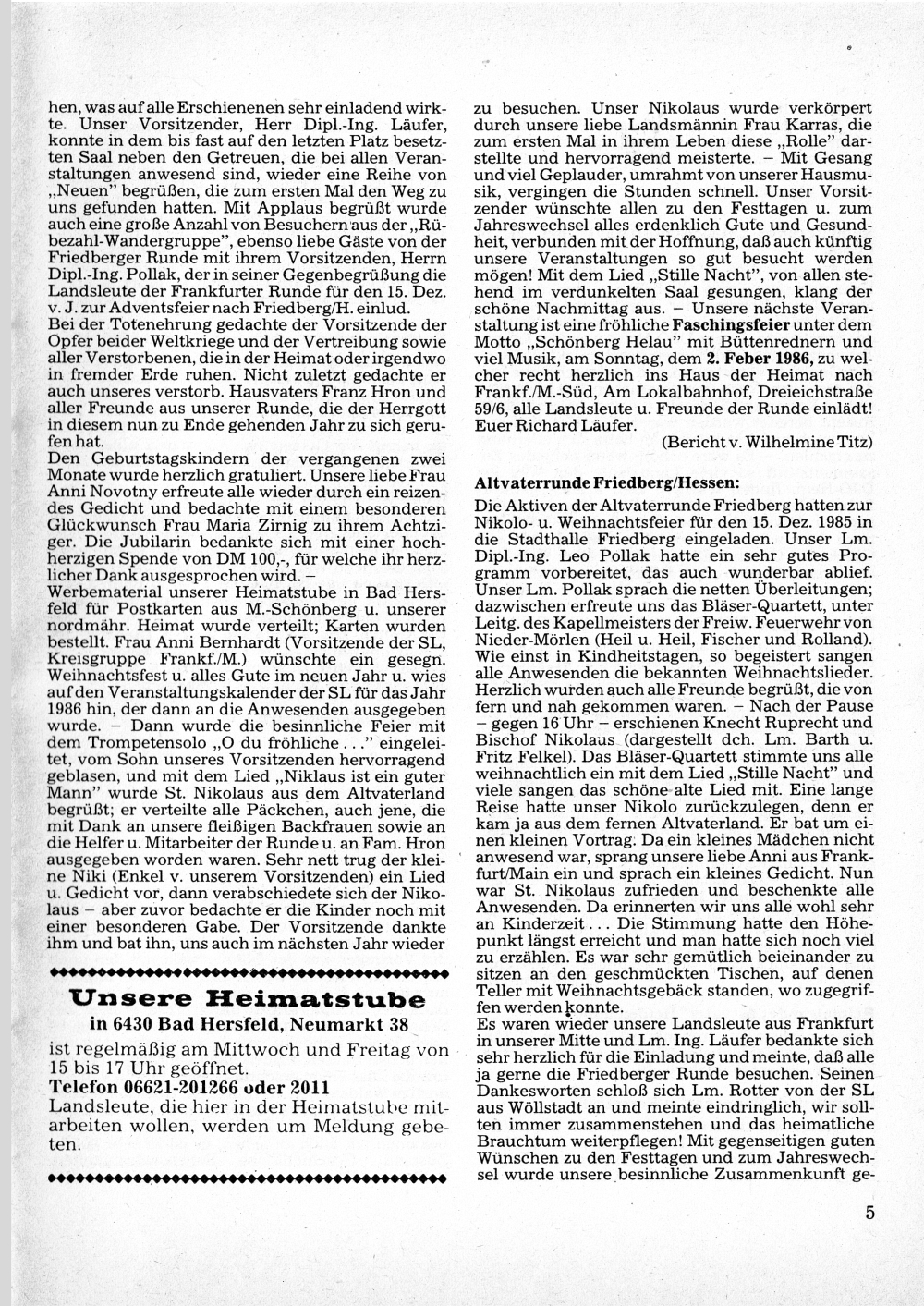 hen, was auf alle Erschienenen sehr einladend wirkte. Unser Vorsitzender, Herr Dipl.-Ing. Läufer, konnte in dem bis fast auf den letzten Platz besetzten Saal neben den Getreuen, die bei allen Veranstaltungen anwesend sind, wieder eine Reihe von „Neuen" begrüßen, die zum ersten Mal den Weg zu uns gefunden hatten. Mit Applaus begrüßt wurde auch eine große Anzahl von Besuchern aus der „Rübezahl-Wandergruppe", ebenso liebe Gäste von der Friedberger Runde mit ihrem Vorsitzenden, Herrn Dipl.-Ing. Pollak, der in seiner Gegenbegrüßung die Landsleute der Frankfurter Runde für den 15. Dez. v. J. zur Adventsfeier nach Friedberg/H. einlud.
Bei der Totenehrung gedachte der Vorsitzende der Opfer beider Weltkriege und der Vertreibung sowie aller Verstorbenen, die in der Heimat oder irgendwo in fremder Erde ruhen. Nicht zuletzt gedachte er auch unseres verstorb. Hausvaters Franz Hron und aller Freunde aus unserer Runde, die der Herrgott in diesem nun zu Ende gehenden Jahr zu sich gerufen hat.
Den Geburtstagskindern der vergangenen zwei Monate wurde herzlich gratuliert. Unsere liebe Frau Anni Novotny erfreute alle wieder durch ein reizendes Gedicht und bedachte mit einem besonderen Glückwunsch Frau Maria Zirnig zu ihrem Achtziger. Die Jubilarin bedankte sich mit einer hochherzigen Spende von DM 100,-, für welche ihr herzlicher Dank ausgesprochen wird. –
Werbematerial unserer Heimatstube in Bad Hersfeld für Postkarten aus M.-Schönberg u. unserer nordmähr. Heimat wurde verteilt; Karten wurden bestellt. Frau Anni Bernhardt (Vorsitzende der SL, Kreisgruppe Frankf./M.) wünschte ein gesegn. Weihnachtsfest u. alles Gute im neuen Jahr u. wies auf den Veranstaltungskalender der SL für das Jahr 1986 hin, der dann an die Anwesenden ausgegeben wurde. – Dann wurde die besinnliche Feier mit dem Trompetensolo „O du fröhliche . . ." eingeleitet, vom Sohn unseres Vorsitzenden hervorragend geblasen, und mit dem Lied „Niklaus ist ein guter Mann" wurde St. Nikolaus aus dem Altvaterland begrüßt; er verteilte alle Päckchen, auch jene, die mit Dank an unsere fleißigen Backfrauen sowie an die Helfer u. Mitarbeiter der Runde u. an Fam. Hron ausgegeben worden waren. Sehr nett trug der kleine Niki (Enkel v. unserem Vorsitzenden) ein Lied u. Gedicht vor, dann verabschiedete sich der Nikolaus – aber zuvor bedachte er die Kinder noch mit einer besonderen Gabe. Der Vorsitzende dankte ihm und bat ihn, uns auch im nächsten Jahr wieder

Unsere Heimatstube
in 6430 Bad Hersfeld, Neumarkt 38
ist regelmäßig am Mittwoch und Freitag von 15 bis 17 Uhr geöffnet.
Telefon 06621-201266 oder 2011
Landsleute, die hier in der Heimatstube mitarbeiten wollen, werden um Meldung gebeten.

zu besuchen. Unser Nikolaus wurde verkörpert durch unsere liebe Landsmännin Frau Karras, die zum ersten Mal in ihrem Leben diese „Rolle" darstellte und hervorragend meisterte. – Mit Gesang und viel Geplauder, umrahmt von unserer Hausmusik, vergingen die Stunden schnell. Unser Vorsitzender wünschte allen zu den Festtagen u. zum Jahreswechsel alles erdenklich Gute und Gesundheit, verbunden mit der Hoffnung, daß auch künftig unsere Veranstaltungen so gut besucht werden mögen! Mit dem Lied „Stille Nacht", von allen stehend im verdunkelten Saal gesungen, klang der schöne Nachmittag aus. – Unsere nächste Veranstaltung ist eine fröhliche Faschingsfeier unter dem Motto „Schönberg Helau" mit Büttenrednern und viel Musik, am Sonntag, dem 2. Feber 1986, zu welcher recht herzlich ins Haus der Heimat nach Frankf./M.-Süd, Am Lokalbahnhof, Dreieichstraße 59/6, alle Landsleute u. Freunde der Runde einlädt! Euer Richard Läufer.
(Bericht v. Wilhelmine Titz)

Altvaterrunde Friedberg/Hessen:
Die Aktiven der Altvaterrunde Friedberg hatten zur Nikolo- u. Weihnachtsfeier für den 15. Dez. 1985 in die Stadthalle Friedberg eingeladen. Unser Lm. Dipl.-Ing. Leo Pollak hatte ein sehr gutes Programm vorbereitet, das auch wunderbar ablief. Unser Lm. Pollak sprach die netten Überleitungen; dazwischen erfreute uns das Bläser-Quartett, unter Leitg. des Kapellmeisters der Freiw. Feuerwehr von Nieder-Mörlen (Heil u. Heil, Fischer und Rolland). Wie einst in Kindheitstagen, so begeistert sangen alle Anwesenden die bekannten Weihnachtslieder. Herzlich wurden auch alle Freunde begrüßt, die von fern und nah gekommen waren. – Nach der Pause – gegen 16 Uhr – erschienen Knecht Ruprecht und Bischof Nikolaus (dargestellt dch. Lm. Barth u. Fritz Felkel). Das Bläser-Quartett stimmte uns alle weihnachtlich ein mit dem Lied „Stille Nacht" und viele sangen das schöne alte Lied mit. Eine lange Reise hatte unser Nikolo zurückzulegen, denn er kam ja aus dem fernen Altvaterland. Er bat um einen kleinen Vortrag. Da ein kleines Mädchen nicht anwesend war, sprang unsere liebe Anni aus Frankfurt/Main ein und sprach ein kleines Gedicht. Nun war St. Nikolaus zufrieden und beschenkte alle Anwesenden. Da erinnerten wir uns alle wohl sehr an Kinderzeit . . . Die Stimmung hatte den Höhepunkt längst erreicht und man hatte sich noch viel zu erzählen. Es war sehr gemütlich beieinander zu sitzen an den geschmückten Tischen, auf denen Teller mit Weihnachtsgebäck standen, wo zugegriffen werden konnte.
Es waren wieder unsere Landsleute aus Frankfurt in unserer Mitte und Lm. Ing. Läufer bedankte sich sehr herzlich für die Einladung und meinte, daß alle ja gerne die Friedberger Runde besuchen. Seinen Dankesworten schloß sich Lm. Rotter von der SL aus Wöllstadt an und meinte eindringlich, wir sollten immer zusammenstehen und das heimatliche Brauchtum weiterpflegen! Mit gegenseitigen guten Wünschen zu den Festtagen und zum Jahreswechsel wurde unsere besinnliche Zusammenkunft ge-

5